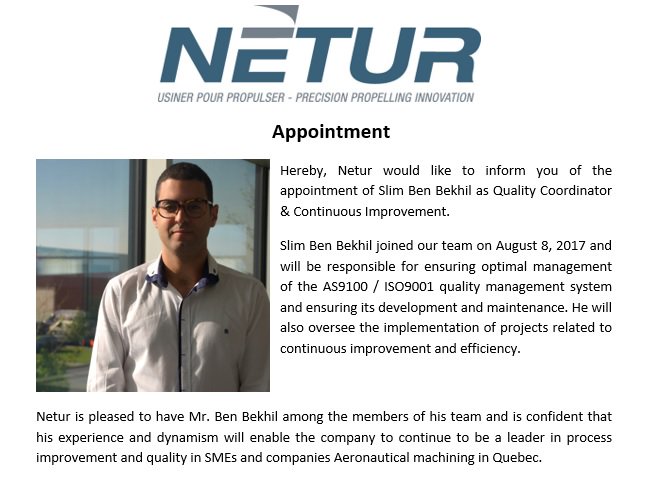 NETUR
USINER POUR PROPULSER - PRECISION PROPELLING INNOVATION

Appointment

Hereby, Netur would like to inform you of the appointment of Slim Ben Bekhil as Quality Coordinator & Continuous Improvement.

Slim Ben Bekhil joined our team on August 8, 2017 and will be responsible for ensuring optimal management of the AS9100 / ISO9001 quality management system and ensuring its development and maintenance. He will also oversee the implementation of projects related to continuous improvement and efficiency.

Netur is pleased to have Mr. Ben Bekhil among the members of his team and is confident that his experience and dynamism will enable the company to continue to be a leader in process improvement and quality in SMEs and companies Aeronautical machining in Quebec.